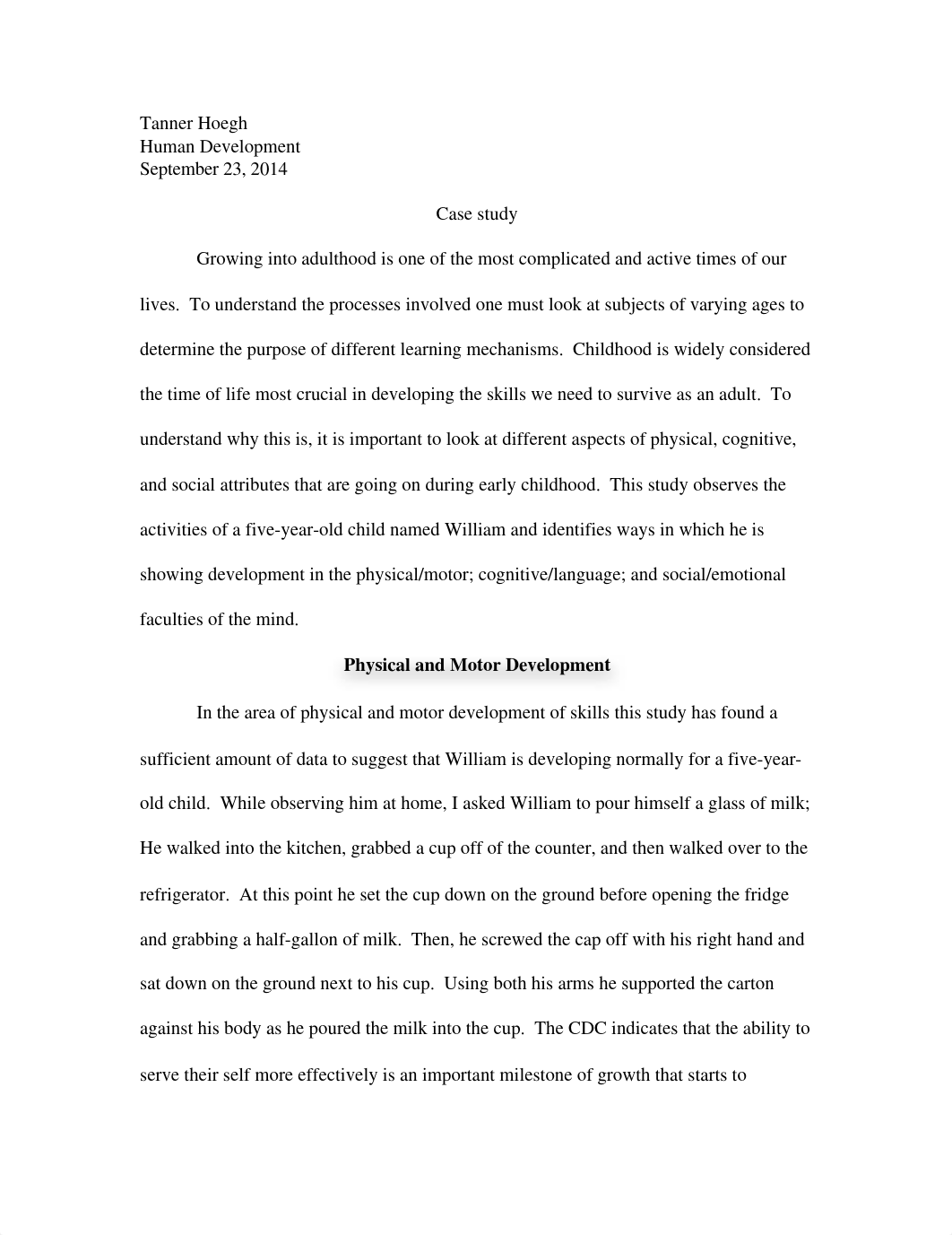 Tanner Hoegh
Human Development
September 23, 2014

Case study

Growing into adulthood is one of the most complicated and active times of our lives. To understand the processes involved one must look at subjects of varying ages to determine the purpose of different learning mechanisms. Childhood is widely considered the time of life most crucial in developing the skills we need to survive as an adult. To understand why this is, it is important to look at different aspects of physical, cognitive, and social attributes that are going on during early childhood. This study observes the activities of a five-year-old child named William and identifies ways in which he is showing development in the physical/motor; cognitive/language; and social/emotional faculties of the mind.

Physical and Motor Development

In the area of physical and motor development of skills this study has found a sufficient amount of data to suggest that William is developing normally for a five-year-old child. While observing him at home, I asked William to pour himself a glass of milk; He walked into the kitchen, grabbed a cup off of the counter, and then walked over to the refrigerator. At this point he set the cup down on the ground before opening the fridge and grabbing a half-gallon of milk. Then, he screwed the cap off with his right hand and sat down on the ground next to his cup. Using both his arms he supported the carton against his body as he poured the milk into the cup. The CDC indicates that the ability to serve their self more effectively is an important milestone of growth that starts to